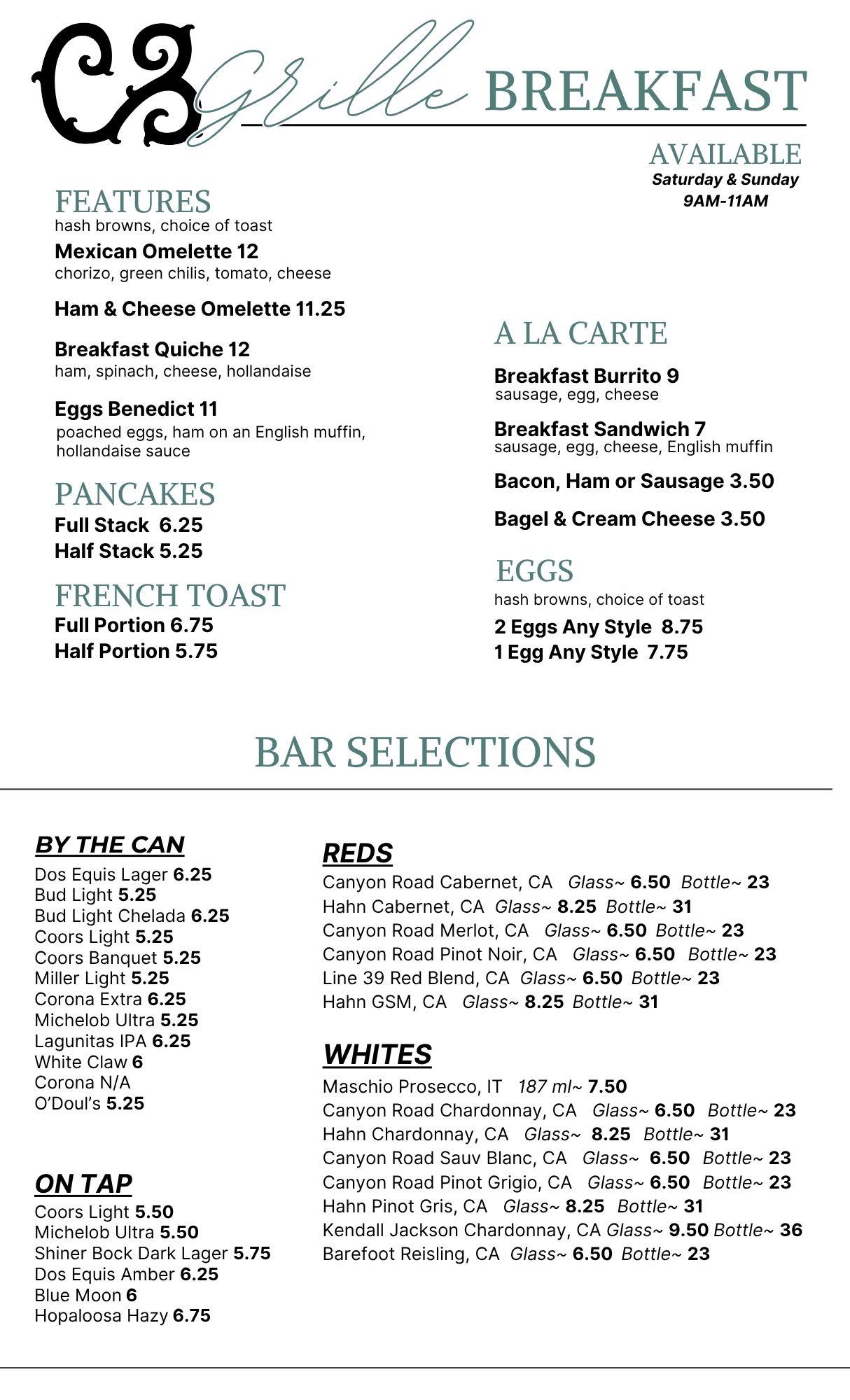 C3 Grille BREAKFAST

AVAILABLE
Saturday & Sunday
9AM-11AM

FEATURES
hash browns, choice of toast

Mexican Omelette 12
chorizo, green chilis, tomato, cheese

Ham & Cheese Omelette 11.25

Breakfast Quiche 12
ham, spinach, cheese, hollandaise

Eggs Benedict 11
poached eggs, ham on an English muffin, hollandaise sauce

PANCAKES
Full Stack 6.25
Half Stack 5.25

FRENCH TOAST
Full Portion 6.75
Half Portion 5.75

A LA CARTE

Breakfast Burrito 9
sausage, egg, cheese

Breakfast Sandwich 7
sausage, egg, cheese, English muffin

Bacon, Ham or Sausage 3.50

Bagel & Cream Cheese 3.50

EGGS
hash browns, choice of toast
2 Eggs Any Style 8.75
1 Egg Any Style 7.75

BAR SELECTIONS

BY THE CAN
Dos Equis Lager 6.25
Bud Light 5.25
Bud Light Chelada 6.25
Coors Light 5.25
Coors Banquet 5.25
Miller Light 5.25
Corona Extra 6.25
Michelob Ultra 5.25
Lagunitas IPA 6.25
White Claw 6
Corona N/A
O'Doul's 5.25

ON TAP
Coors Light 5.50
Michelob Ultra 5.50
Shiner Bock Dark Lager 5.75
Dos Equis Amber 6.25
Blue Moon 6
Hopaloosa Hazy 6.75

REDS
Canyon Road Cabernet, CA Glass~ 6.50 Bottle~ 23
Hahn Cabernet, CA Glass~ 8.25 Bottle~ 31
Canyon Road Merlot, CA Glass~ 6.50 Bottle~ 23
Canyon Road Pinot Noir, CA Glass~ 6.50 Bottle~ 23
Line 39 Red Blend, CA Glass~ 6.50 Bottle~ 23
Hahn GSM, CA Glass~ 8.25 Bottle~ 31

WHITES
Maschio Prosecco, IT 187 ml~ 7.50
Canyon Road Chardonnay, CA Glass~ 6.50 Bottle~ 23
Hahn Chardonnay, CA Glass~ 8.25 Bottle~ 31
Canyon Road Sauv Blanc, CA Glass~ 6.50 Bottle~ 23
Canyon Road Pinot Grigio, CA Glass~ 6.50 Bottle~ 23
Hahn Pinot Gris, CA Glass~ 8.25 Bottle~ 31
Kendall Jackson Chardonnay, CA Glass~ 9.50 Bottle~ 36
Barefoot Reisling, CA Glass~ 6.50 Bottle~ 23